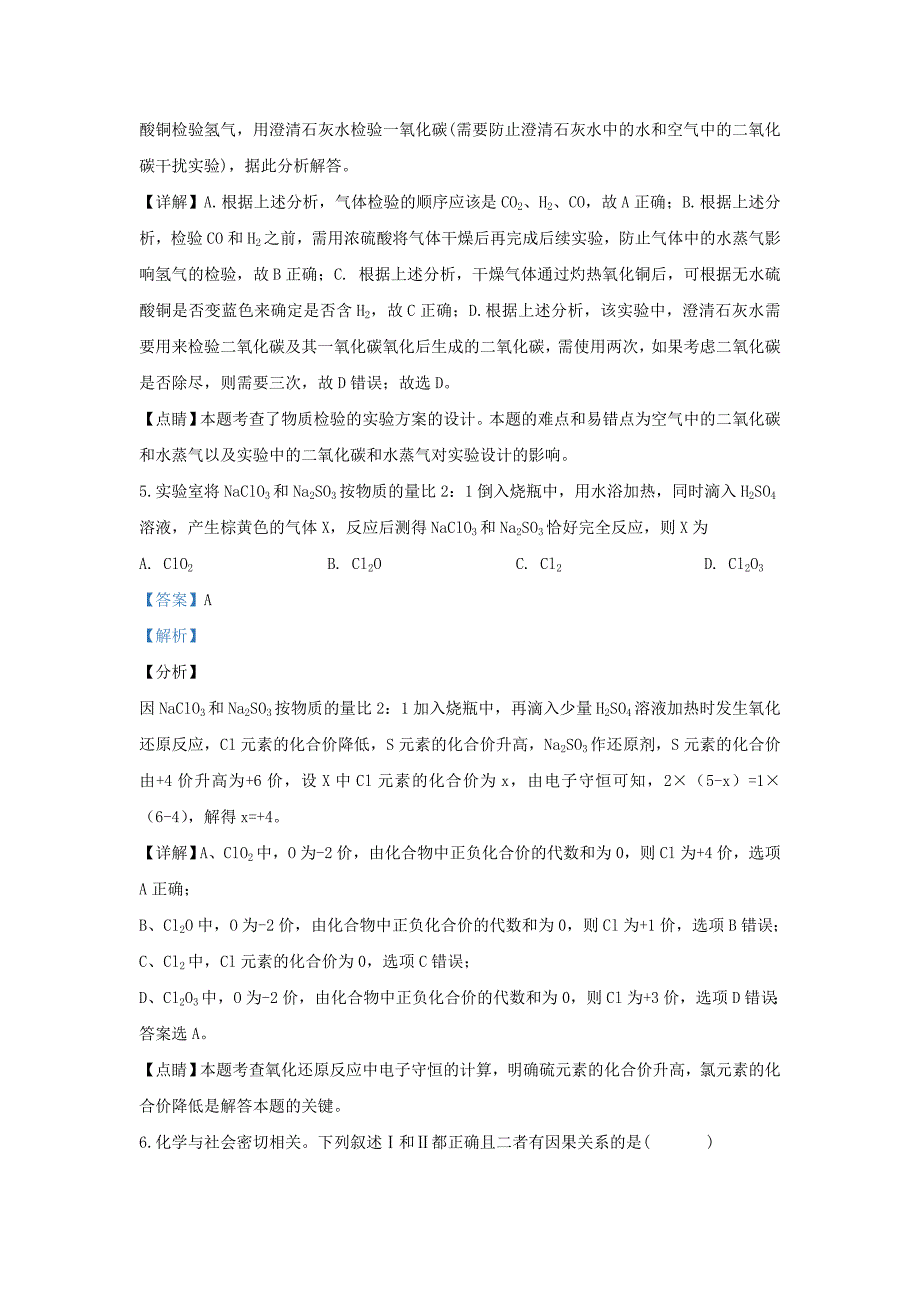 酸铜检验氢气，用澄清石灰水检验一氧化碳(需要防止澄清石灰水中的水和空气中的二氧化碳干扰实验)，据此分析解答。

【详解】A. 根据上述分析，气体检验的顺序应该是 $CO_2$、$H_2$、CO，故 A 正确；B. 根据上述分析，检验 CO 和 $H_2$ 之前，需用浓硫酸将气体干燥后再完成后续实验，防止气体中的水蒸气影响氢气的检验，故 B 正确；C. 根据上述分析，干燥气体通过灼热氧化铜后，可根据无水硫酸铜是否变蓝色来确定是否含 $H_2$，故 C 正确；D. 根据上述分析，该实验中，澄清石灰水需要用来检验二氧化碳及其一氧化碳氧化后生成的二氧化碳，需使用两次，如果考虑二氧化碳是否除尽，则需要三次，故 D 错误；故选 D。

【点睛】本题考查了物质检验的实验方案的设计。本题的难点和易错点为空气中的二氧化碳和水蒸气以及实验中的二氧化碳和水蒸气对实验设计的影响。

5. 实验室将 $NaClO_3$ 和 $Na_2SO_3$ 按物质的量比 2：1 倒入烧瓶中，用水浴加热，同时滴入 $H_2SO_4$ 溶液，产生棕黄色的气体 X，反应后测得 $NaClO_3$ 和 $Na_2SO_3$ 恰好完全反应，则 X 为

A. $ClO_2$　　B. $Cl_2O$　　C. $Cl_2$　　D. $Cl_2O_3$

【答案】A

【解析】

【分析】

因 $NaClO_3$ 和 $Na_2SO_3$ 按物质的量比 2：1 加入烧瓶中，再滴入少量 $H_2SO_4$ 溶液加热时发生氧化还原反应，Cl 元素的化合价降低，S 元素的化合价升高，$Na_2SO_3$ 作还原剂，S 元素的化合价由+4 价升高为+6 价，设 X 中 Cl 元素的化合价为 x，由电子守恒可知，2×（5-x）=1×（6-4），解得 x=+4。

【详解】A、$ClO_2$ 中，O 为-2 价，由化合物中正负化合价的代数和为 0，则 Cl 为+4 价，选项 A 正确；

B、$Cl_2O$ 中，O 为-2 价，由化合物中正负化合价的代数和为 0，则 Cl 为+1 价，选项 B 错误；

C、$Cl_2$ 中，Cl 元素的化合价为 0，选项 C 错误；

D、$Cl_2O_3$ 中，O 为-2 价，由化合物中正负化合价的代数和为 0，则 Cl 为+3 价，选项 D 错误

答案选 A。

【点睛】本题考查氧化还原反应中电子守恒的计算，明确硫元素的化合价升高，氯元素的化合价降低是解答本题的关键。

6. 化学与社会密切相关。下列叙述Ⅰ和Ⅱ都正确且二者有因果关系的是(　　)